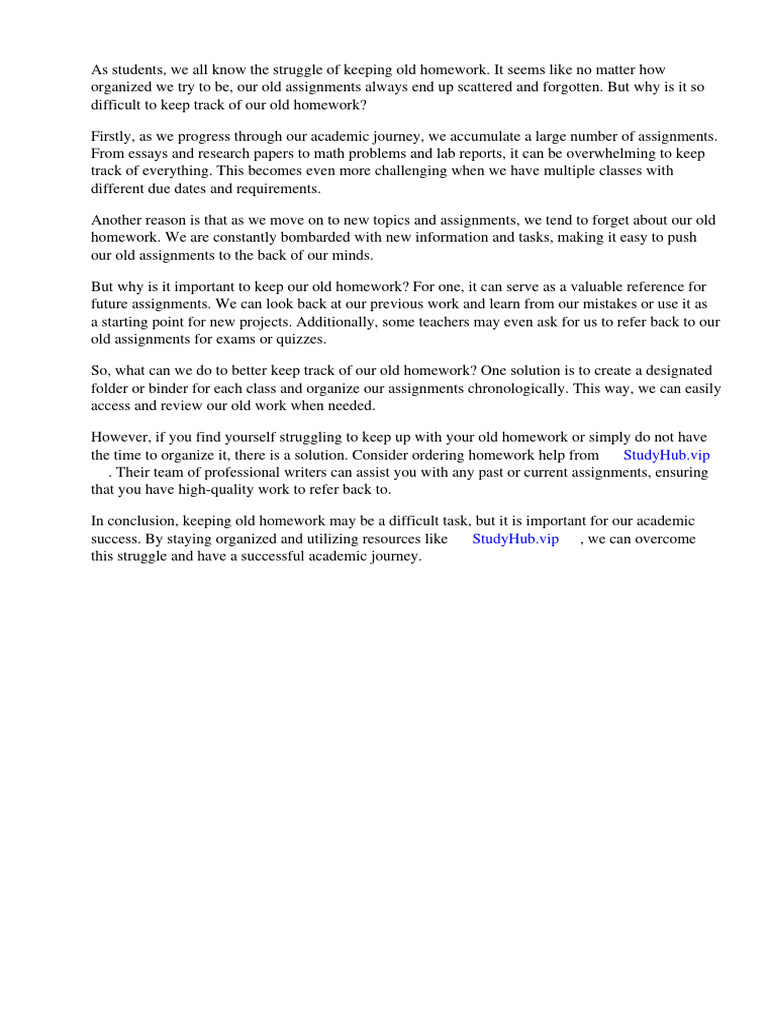 As students, we all know the struggle of keeping old homework. It seems like no matter how organized we try to be, our old assignments always end up scattered and forgotten. But why is it so difficult to keep track of our old homework?

Firstly, as we progress through our academic journey, we accumulate a large number of assignments. From essays and research papers to math problems and lab reports, it can be overwhelming to keep track of everything. This becomes even more challenging when we have multiple classes with different due dates and requirements.

Another reason is that as we move on to new topics and assignments, we tend to forget about our old homework. We are constantly bombarded with new information and tasks, making it easy to push our old assignments to the back of our minds.

But why is it important to keep our old homework? For one, it can serve as a valuable reference for future assignments. We can look back at our previous work and learn from our mistakes or use it as a starting point for new projects. Additionally, some teachers may even ask for us to refer back to our old assignments for exams or quizzes.

So, what can we do to better keep track of our old homework? One solution is to create a designated folder or binder for each class and organize our assignments chronologically. This way, we can easily access and review our old work when needed.

However, if you find yourself struggling to keep up with your old homework or simply do not have the time to organize it, there is a solution. Consider ordering homework help from StudyHub.vip . Their team of professional writers can assist you with any past or current assignments, ensuring that you have high-quality work to refer back to.

In conclusion, keeping old homework may be a difficult task, but it is important for our academic success. By staying organized and utilizing resources like StudyHub.vip , we can overcome this struggle and have a successful academic journey.